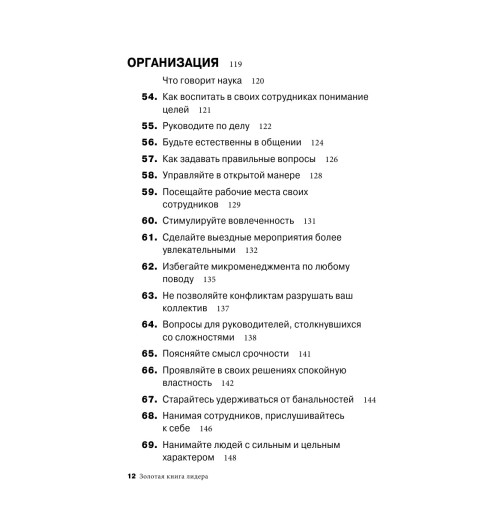 ОРГАНИЗАЦИЯ 119

Что говорит наука 120

54. Как воспитать в своих сотрудниках понимание целей 121

55. Руководите по делу 122

56. Будьте естественны в общении 124

57. Как задавать правильные вопросы 126

58. Управляйте в открытой манере 128

59. Посещайте рабочие места своих сотрудников 129

60. Стимулируйте вовлеченность 131

61. Сделайте выездные мероприятия более увлекательными 132

62. Избегайте микроменеджмента по любому поводу 135

63. Не позволяйте конфликтам разрушать ваш коллектив 137

64. Вопросы для руководителей, столкнувшихся со сложностями 138

65. Поясняйте смысл срочности 141

66. Проявляйте в своих решениях спокойную властность 142

67. Старайтесь удерживаться от банальностей 144

68. Нанимая сотрудников, прислушивайтесь к себе 146

69. Нанимайте людей с сильным и цельным характером 148

12 Золотая книга лидера